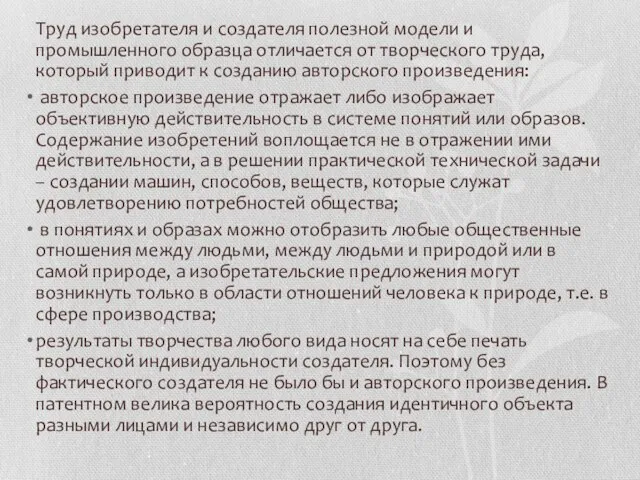 Труд изобретателя и создателя полезной модели и промышленного образца отличается от творческого труда, который приводит к созданию авторского произведения:

• авторское произведение отражает либо изображает объективную действительность в системе понятий или образов. Содержание изобретений воплощается не в отражении ими действительности, а в решении практической технической задачи – создании машин, способов, веществ, которые служат удовлетворению потребностей общества;

• в понятиях и образах можно отобразить любые общественные отношения между людьми, между людьми и природой или в самой природе, а изобретательские предложения могут возникнуть только в области отношений человека к природе, т.е. в сфере производства;

• результаты творчества любого вида носят на себе печать творческой индивидуальности создателя. Поэтому без фактического создателя не было бы и авторского произведения. В патентном велика вероятность создания идентичного объекта разными лицами и независимо друг от друга.